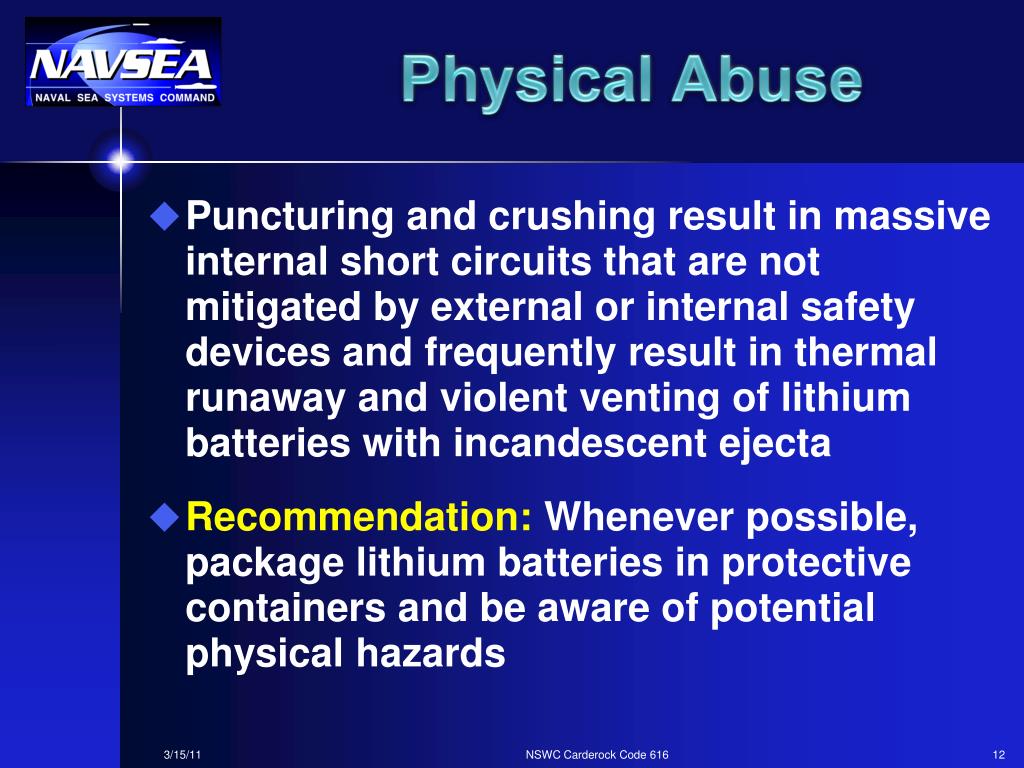 NAVSEA
NAVAL SEA SYSTEMS COMMAND

Physical Abuse

Puncturing and crushing result in massive internal short circuits that are not mitigated by external or internal safety devices and frequently result in thermal runaway and violent venting of lithium batteries with incandescent ejecta

Recommendation: Whenever possible, package lithium batteries in protective containers and be aware of potential physical hazards

3/15/11

NSWC Carderock Code 616

12